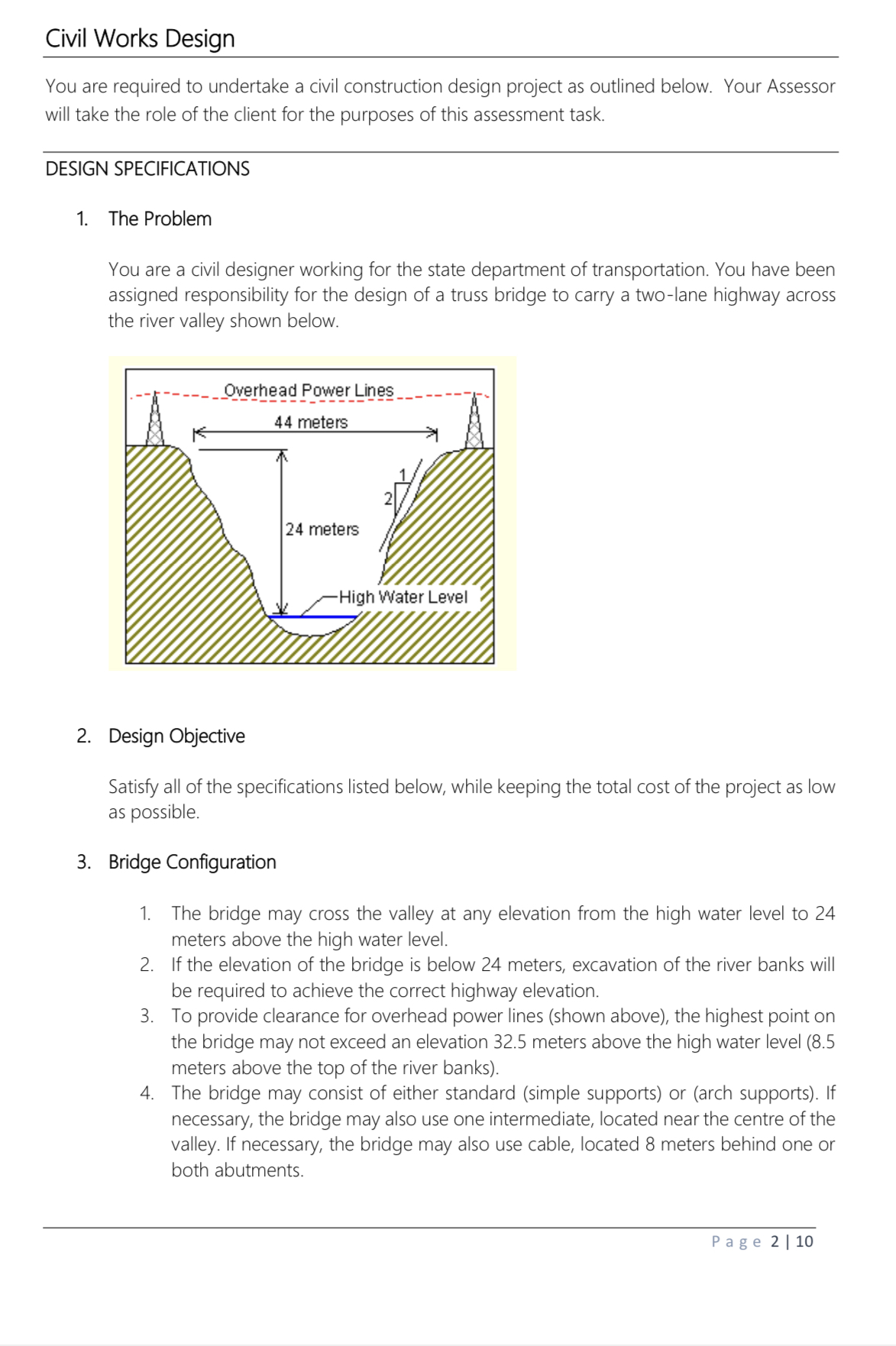 Civil Works Design

You are required to undertake a civil construction design project as outlined below. Your Assessor will take the role of the client for the purposes of this assessment task.

DESIGN SPECIFICATIONS

1. The Problem

You are a civil designer working for the state department of transportation. You have been assigned responsibility for the design of a truss bridge to carry a two-lane highway across the river valley shown below.

Overhead Power Lines
44 meters
1
2
24 meters
High Water Level

2. Design Objective

Satisfy all of the specifications listed below, while keeping the total cost of the project as low as possible.

3. Bridge Configuration

1. The bridge may cross the valley at any elevation from the high water level to 24 meters above the high water level.
2. If the elevation of the bridge is below 24 meters, excavation of the river banks will be required to achieve the correct highway elevation.
3. To provide clearance for overhead power lines (shown above), the highest point on the bridge may not exceed an elevation 32.5 meters above the high water level (8.5 meters above the top of the river banks).
4. The bridge may consist of either standard (simple supports) or (arch supports). If necessary, the bridge may also use one intermediate, located near the centre of the valley. If necessary, the bridge may also use cable, located 8 meters behind one or both abutments.

Page 2 | 10